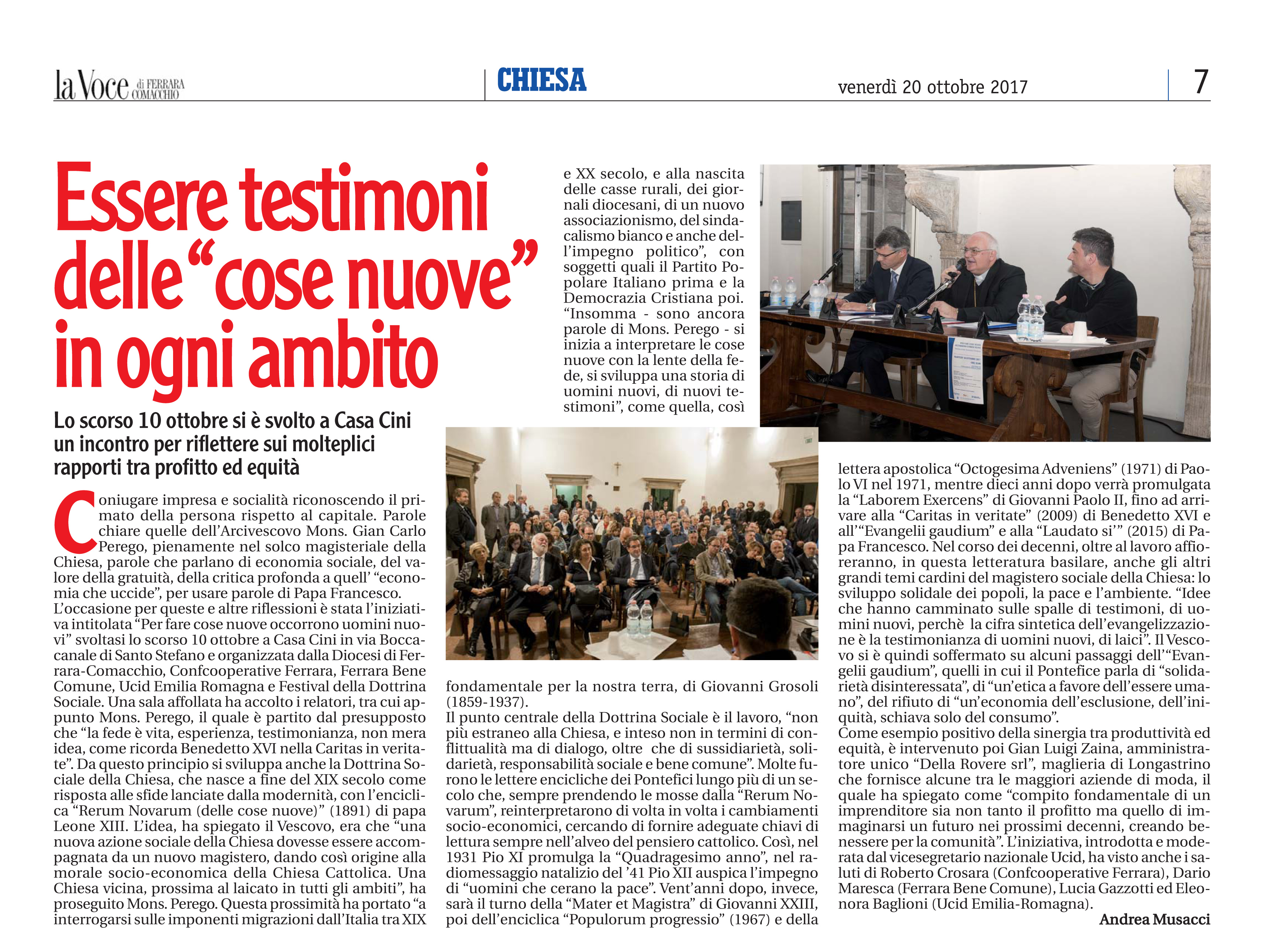 la Voce di FERRARA COMACCHIO

CHIESA

venerdì 20 ottobre 2017

7

Essere testimoni delle "cose nuove" in ogni ambito

Lo scorso 10 ottobre si è svolto a Casa Cini un incontro per riflettere sui molteplici rapporti tra profitto ed equità

Coniugare impresa e socialità riconoscendo il primato della persona rispetto al capitale. Parole chiare quelle dell'Arcivescovo Mons. Gian Carlo Perego, pienamente nel solco magisteriale della Chiesa, parole che parlano di economia sociale, del valore della gratuità, della critica profonda a quell' "economia che uccide", per usare parole di Papa Francesco.
L'occasione per queste e altre riflessioni è stata l'iniziativa intitolata "Per fare cose nuove occorrono uomini nuovi" svoltasi lo scorso 10 ottobre a Casa Cini in via Boccacanale di Santo Stefano e organizzata dalla Diocesi di Ferrara-Comacchio, Confcooperative Ferrara, Ferrara Bene Comune, Ucid Emilia Romagna e Festival della Dottrina Sociale. Una sala affollata ha accolto i relatori, tra cui appunto Mons. Perego, il quale è partito dal presupposto che "la fede è vita, esperienza, testimonianza, non mera idea, come ricorda Benedetto XVI nella Caritas in veritate". Da questo principio si sviluppa anche la Dottrina Sociale della Chiesa, che nasce a fine del XIX secolo come risposta alle sfide lanciate dalla modernità, con l'enciclica "Rerum Novarum (delle cose nuove)" (1891) di papa Leone XIII. L'idea, ha spiegato il Vescovo, era che "una nuova azione sociale della Chiesa dovesse essere accompagnata da un nuovo magistero, dando così origine alla morale socio-economica della Chiesa Cattolica. Una Chiesa vicina, prossima al laicato in tutti gli ambiti", ha proseguito Mons. Perego. Questa prossimità ha portato "a interrogarsi sulle imponenti migrazioni dall'Italia tra XIX e XX secolo, e alla nascita delle casse rurali, dei giornali diocesani, di un nuovo associazionismo, del sindacalismo bianco e anche dell'impegno politico", con soggetti quali il Partito Popolare Italiano prima e la Democrazia Cristiana poi. "Insomma - sono ancora parole di Mons. Perego - si inizia a interpretare le cose nuove con la lente della fede, si sviluppa una storia di uomini nuovi, di nuovi testimoni", come quella, così fondamentale per la nostra terra, di Giovanni Grosoli (1859-1937).
Il punto centrale della Dottrina Sociale è il lavoro, "non più estraneo alla Chiesa, e inteso non in termini di conflittualità ma di dialogo, oltre che di sussidiarietà, solidarietà, responsabilità sociale e bene comune". Molte furono le lettere encicliche dei Pontefici lungo più di un secolo che, sempre prendendo le mosse dalla "Rerum Novarum", reinterpretarono di volta in volta i cambiamenti socio-economici, cercando di fornire adeguate chiavi di lettura sempre nell'alveo del pensiero cattolico. Così, nel 1931 Pio XI promulga la "Quadragesimo anno", nel radiomessaggio natalizio del '41 Pio XII auspica l'impegno di "uomini che cerano la pace". Vent'anni dopo, invece, sarà il turno della "Mater et Magistra" di Giovanni XXIII, poi dell'enciclica "Populorum progressio" (1967) e della lettera apostolica "Octogesima Adveniens" (1971) di Paolo VI nel 1971, mentre dieci anni dopo verrà promulgata la "Laborem Exercens" di Giovanni Paolo II, fino ad arrivare alla "Caritas in veritate" (2009) di Benedetto XVI e all'"Evangelii gaudium" e alla "Laudato si'" (2015) di Papa Francesco. Nel corso dei decenni, oltre al lavoro affioreranno, in questa letteratura basilare, anche gli altri grandi temi cardini del magistero sociale della Chiesa: lo sviluppo solidale dei popoli, la pace e l'ambiente. "Idee che hanno camminato sulle spalle di testimoni, di uomini nuovi, perchè la cifra sintetica dell'evangelizzazione è la testimonianza di uomini nuovi, di laici". Il Vescovo si è quindi soffermato su alcuni passaggi dell'"Evangelii gaudium", quelli in cui il Pontefice parla di "solidarietà disinteressata", di "un'etica a favore dell'essere umano", del rifiuto di "un'economia dell'esclusione, dell'iniquità, schiava solo del consumo".
Come esempio positivo della sinergia tra produttività ed equità, è intervenuto poi Gian Luigi Zaina, amministratore unico "Della Rovere srl", maglieria di Longastrino che fornisce alcune tra le maggiori aziende di moda, il quale ha spiegato come "compito fondamentale di un imprenditore sia non tanto il profitto ma quello di immaginarsi un futuro nei prossimi decenni, creando benessere per la comunità". L'iniziativa, introdotta e moderata dal vicesegretario nazionale Ucid, ha visto anche i saluti di Roberto Crosara (Confcooperative Ferrara), Dario Maresca (Ferrara Bene Comune), Lucia Gazzotti ed Eleonora Baglioni (Ucid Emilia-Romagna).

Andrea Musacci